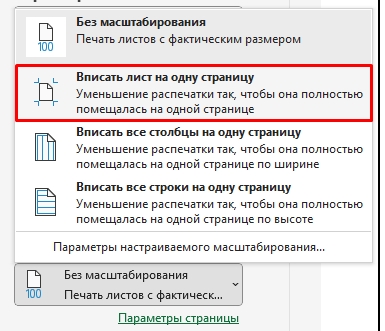 100
Без масштабирования
Печать листов с фактическим размером

Вписать лист на одну страницу
Уменьшение распечатки так, чтобы она полностью помещалась на одной странице

Вписать все столбцы на одну страницу
Уменьшение распечатки так, чтобы она полностью помещалась на одной странице по ширине

Вписать все строки на одну страницу
Уменьшение распечатки так, чтобы она полностью помещалась на одной странице по высоте

Параметры настраиваемого масштабирования...

100
Без масштабирования
Печать листов с фактическ...

Параметры страницы